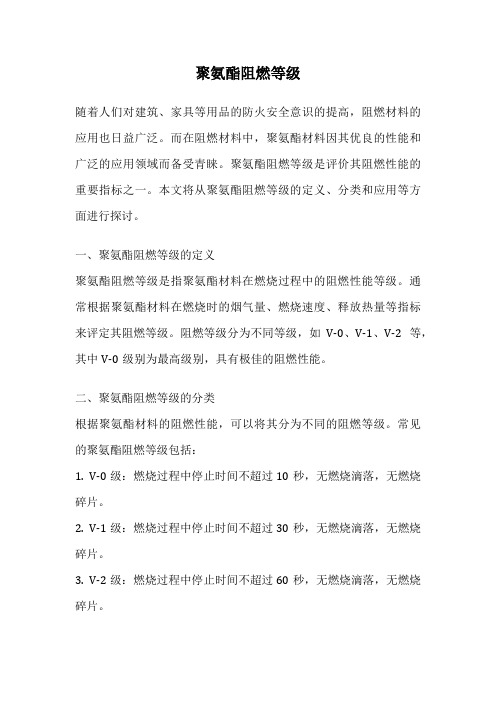 聚氨酯阻燃等级

随着人们对建筑、家具等用品的防火安全意识的提高，阻燃材料的应用也日益广泛。而在阻燃材料中，聚氨酯材料因其优良的性能和广泛的应用领域而备受青睐。聚氨酯阻燃等级是评价其阻燃性能的重要指标之一。本文将从聚氨酯阻燃等级的定义、分类和应用等方面进行探讨。

一、聚氨酯阻燃等级的定义

聚氨酯阻燃等级是指聚氨酯材料在燃烧过程中的阻燃性能等级。通常根据聚氨酯材料在燃烧时的烟气量、燃烧速度、释放热量等指标来评定其阻燃等级。阻燃等级分为不同等级，如 V-0、V-1、V-2 等，其中 V-0 级别为最高级别，具有极佳的阻燃性能。

二、聚氨酯阻燃等级的分类

根据聚氨酯材料的阻燃性能，可以将其分为不同的阻燃等级。常见的聚氨酯阻燃等级包括：

1. V-0 级：燃烧过程中停止时间不超过 10 秒，无燃烧滴落，无燃烧碎片。

2. V-1 级：燃烧过程中停止时间不超过 30 秒，无燃烧滴落，无燃烧碎片。

3. V-2 级：燃烧过程中停止时间不超过 60 秒，无燃烧滴落，无燃烧碎片。